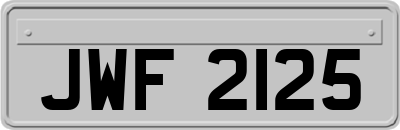 JWF 2125